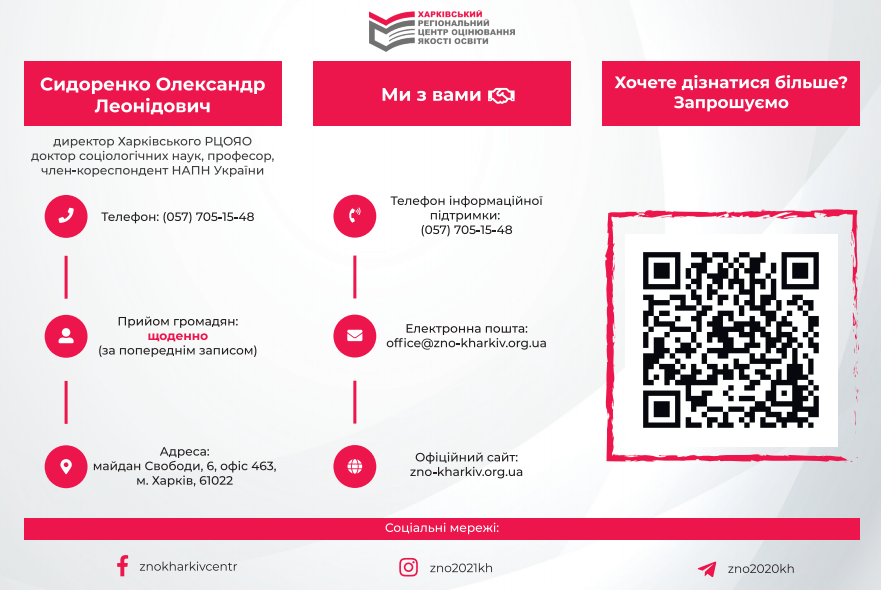 ХАРКІВСЬКИЙ РЕГІОНАЛЬНИЙ ЦЕНТР ОЦІНЮВАННЯ ЯКОСТІ ОСВІТИ

Сидоренко Олександр Леонідович

директор Харківського РЦОЯО
доктор соціологічних наук, професор,
член-кореспондент НАПН України

Телефон: (057) 705-15-48

Прийом громадян:
щоденно
(за попереднім записом)

Адреса:
майдан Свободи, 6, офіс 463,
м. Харків, 61022

Ми з вами

Телефон інформаційної підтримки:
(057) 705-15-48

Електронна пошта:
office@zno-kharkiv.org.ua

Офіційний сайт:
zno-kharkiv.org.ua

Хочете дізнатися більше?
Запрошуємо

Соціальні мережі:

znokharkivcentr

zno2021kh

zno2020kh